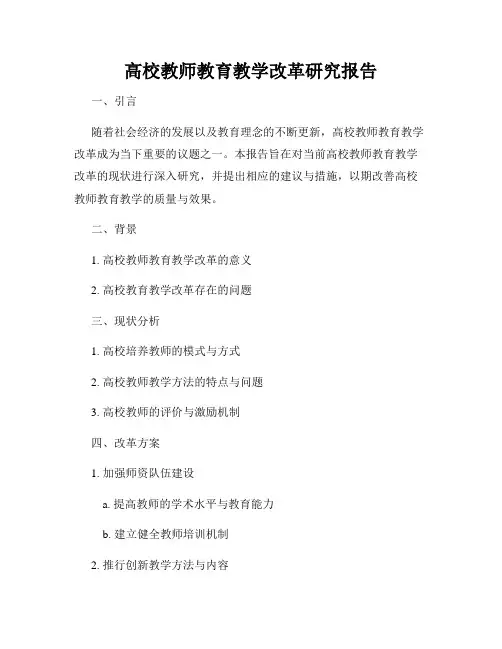 高校教师教育教学改革研究报告

一、引言

随着社会经济的发展以及教育理念的不断更新，高校教师教育教学改革成为当下重要的议题之一。本报告旨在对当前高校教师教育教学改革的现状进行深入研究，并提出相应的建议与措施，以期改善高校教师教育教学的质量与效果。

二、背景

1. 高校教师教育教学改革的意义

2. 高校教育教学改革存在的问题

三、现状分析

1. 高校培养教师的模式与方式

2. 高校教师教学方法的特点与问题

3. 高校教师的评价与激励机制

四、改革方案

1. 加强师资队伍建设

a. 提高教师的学术水平与教育能力

b. 建立健全教师培训机制

2. 推行创新教学方法与内容